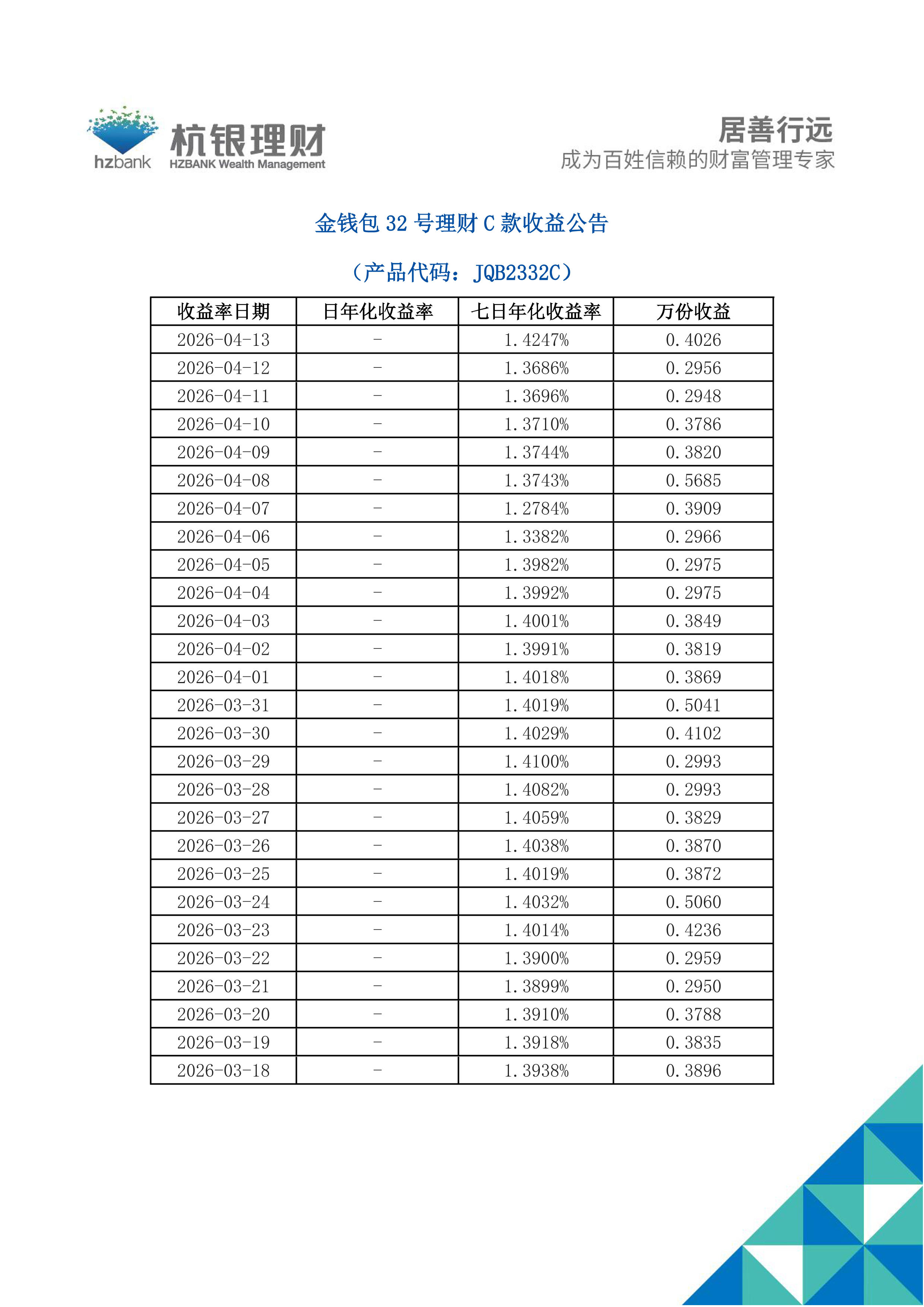 hzbank 杭银理财 HZBANK Wealth Management

居善行远
成为百姓信赖的财富管理专家

金钱包 32 号理财 C 款收益公告

（产品代码：JQB2332C）

| 收益率日期 | 日年化收益率 | 七日年化收益率 | 万份收益 |
|---|---|---|---|
| 2026-04-13 | - | 1.4247% | 0.4026 |
| 2026-04-12 | - | 1.3686% | 0.2956 |
| 2026-04-11 | - | 1.3696% | 0.2948 |
| 2026-04-10 | - | 1.3710% | 0.3786 |
| 2026-04-09 | - | 1.3744% | 0.3820 |
| 2026-04-08 | - | 1.3743% | 0.5685 |
| 2026-04-07 | - | 1.2784% | 0.3909 |
| 2026-04-06 | - | 1.3382% | 0.2966 |
| 2026-04-05 | - | 1.3982% | 0.2975 |
| 2026-04-04 | - | 1.3992% | 0.2975 |
| 2026-04-03 | - | 1.4001% | 0.3849 |
| 2026-04-02 | - | 1.3991% | 0.3819 |
| 2026-04-01 | - | 1.4018% | 0.3869 |
| 2026-03-31 | - | 1.4019% | 0.5041 |
| 2026-03-30 | - | 1.4029% | 0.4102 |
| 2026-03-29 | - | 1.4100% | 0.2993 |
| 2026-03-28 | - | 1.4082% | 0.2993 |
| 2026-03-27 | - | 1.4059% | 0.3829 |
| 2026-03-26 | - | 1.4038% | 0.3870 |
| 2026-03-25 | - | 1.4019% | 0.3872 |
| 2026-03-24 | - | 1.4032% | 0.5060 |
| 2026-03-23 | - | 1.4014% | 0.4236 |
| 2026-03-22 | - | 1.3900% | 0.2959 |
| 2026-03-21 | - | 1.3899% | 0.2950 |
| 2026-03-20 | - | 1.3910% | 0.3788 |
| 2026-03-19 | - | 1.3918% | 0.3835 |
| 2026-03-18 | - | 1.3938% | 0.3896 |